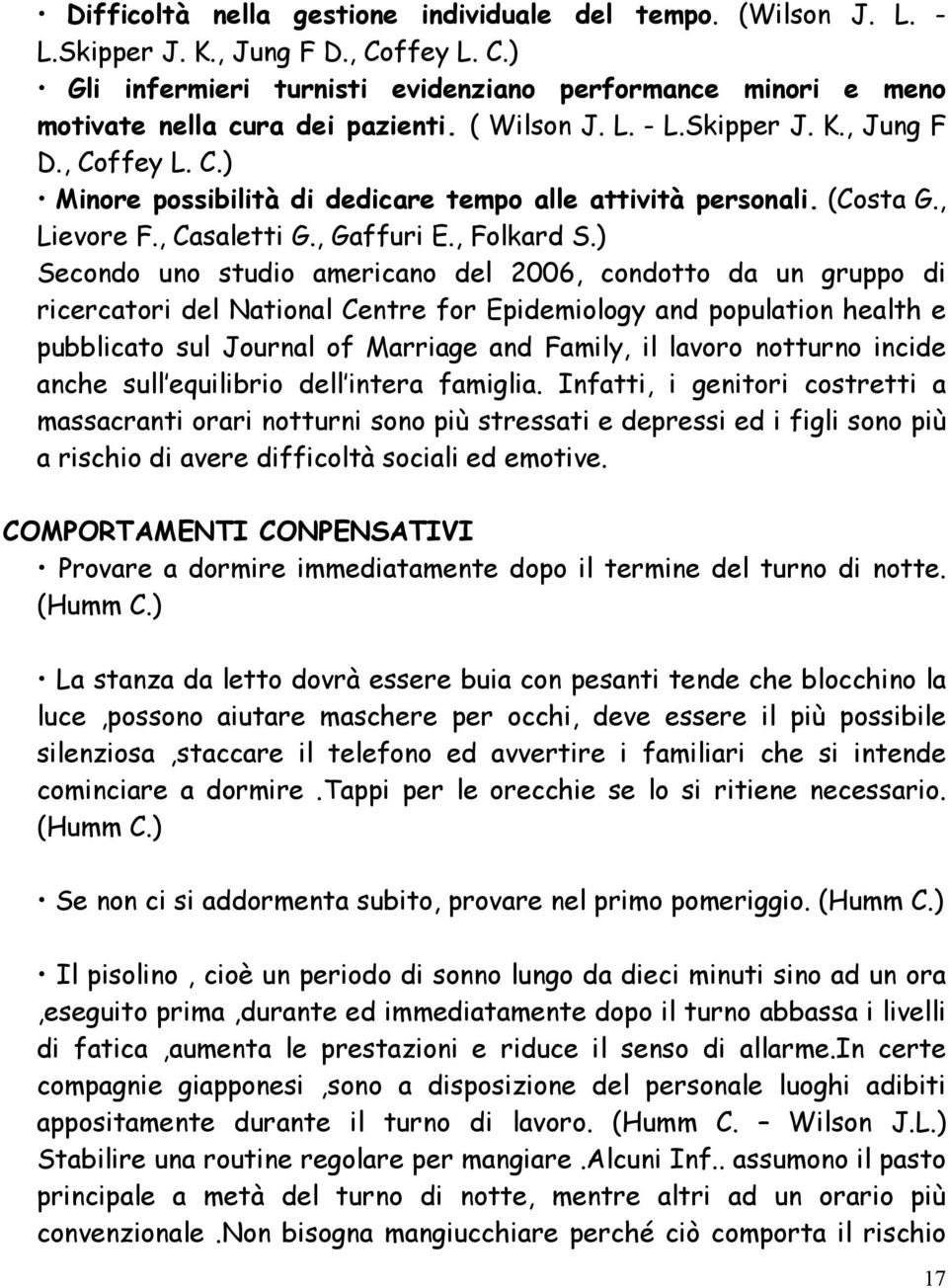 • Difficoltà nella gestione individuale del tempo. (Wilson J. L. - L.Skipper J. K., Jung F D., Coffey L. C.)

• Gli infermieri turnisti evidenziano performance minori e meno motivate nella cura dei pazienti. ( Wilson J. L. - L.Skipper J. K., Jung F D., Coffey L. C.)

• Minore possibilità di dedicare tempo alle attività personali. (Costa G., Lievore F., Casaletti G., Gaffuri E., Folkard S.)

Secondo uno studio americano del 2006, condotto da un gruppo di ricercatori del National Centre for Epidemiology and population health e pubblicato sul Journal of Marriage and Family, il lavoro notturno incide anche sull equilibrio dell intera famiglia. Infatti, i genitori costretti a massacranti orari notturni sono più stressati e depressi ed i figli sono più a rischio di avere difficoltà sociali ed emotive.

COMPORTAMENTI CONPENSATIVI

• Provare a dormire immediatamente dopo il termine del turno di notte. (Humm C.)

• La stanza da letto dovrà essere buia con pesanti tende che blocchino la luce ,possono aiutare maschere per occhi, deve essere il più possibile silenziosa ,staccare il telefono ed avvertire i familiari che si intende cominciare a dormire .Tappi per le orecchie se lo si ritiene necessario. (Humm C.)

• Se non ci si addormenta subito, provare nel primo pomeriggio. (Humm C.)

• Il pisolino , cioè un periodo di sonno lungo da dieci minuti sino ad un ora ,eseguito prima ,durante ed immediatamente dopo il turno abbassa i livelli di fatica ,aumenta le prestazioni e riduce il senso di allarme.In certe compagnie giapponesi ,sono a disposizione del personale luoghi adibiti appositamente durante il turno di lavoro. (Humm C. – Wilson J.L.) Stabilire una routine regolare per mangiare .Alcuni Inf.. assumono il pasto principale a metà del turno di notte, mentre altri ad un orario più convenzionale .Non bisogna mangiucchiare perché ciò comporta il rischio

17